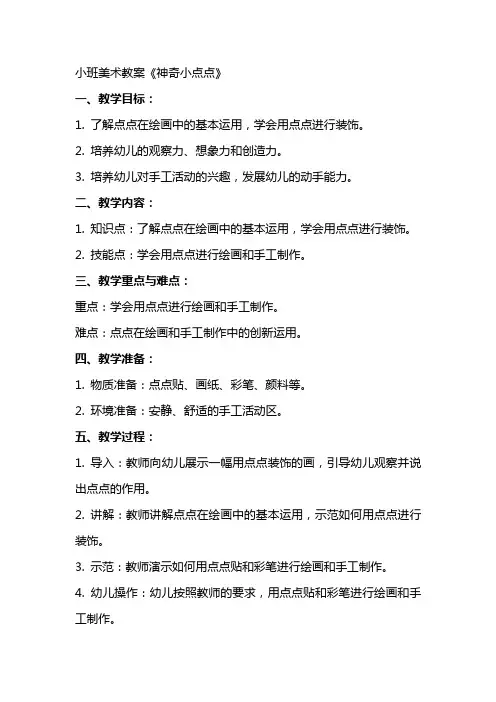 小班美术教案《神奇小点点》

一、教学目标：

1. 了解点点在绘画中的基本运用，学会用点点进行装饰。

2. 培养幼儿的观察力、想象力和创造力。

3. 培养幼儿对手工活动的兴趣，发展幼儿的动手能力。

二、教学内容：

1. 知识点：了解点点在绘画中的基本运用，学会用点点进行装饰。

2. 技能点：学会用点点进行绘画和手工制作。

三、教学重点与难点：

重点：学会用点点进行绘画和手工制作。

难点：点点在绘画和手工制作中的创新运用。

四、教学准备：

1. 物质准备：点点贴、画纸、彩笔、颜料等。

2. 环境准备：安静、舒适的手工活动区。

五、教学过程：

1. 导入：教师向幼儿展示一幅用点点装饰的画，引导幼儿观察并说出点点的作用。

2. 讲解：教师讲解点点在绘画中的基本运用，示范如何用点点进行装饰。

3. 示范：教师演示如何用点点贴和彩笔进行绘画和手工制作。

4. 幼儿操作：幼儿按照教师的要求，用点点贴和彩笔进行绘画和手工制作。